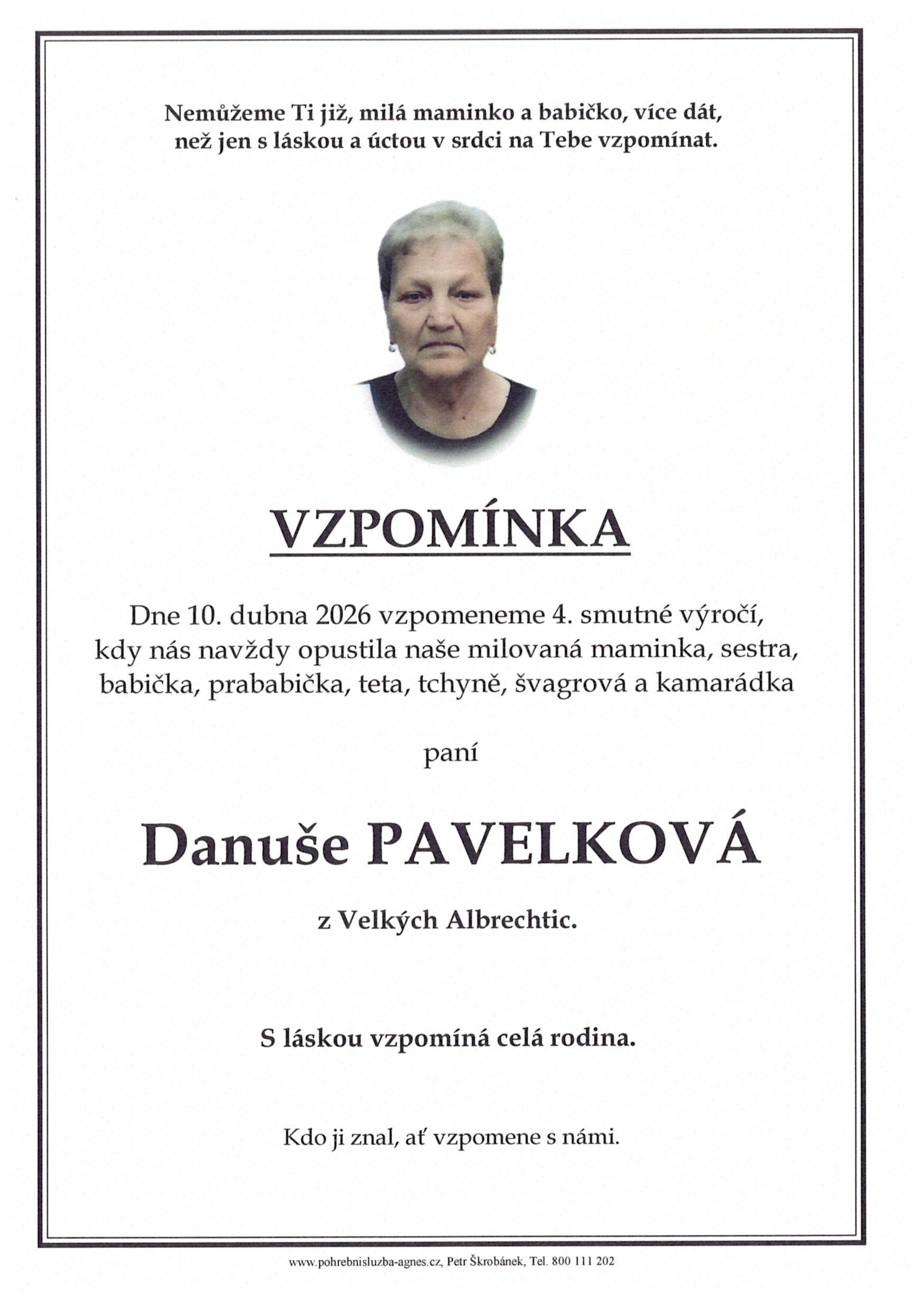 Nemůžeme Ti již, milá maminko a babičko, více dát, než jen s láskou a úctou v srdci na Tebe vzpomínat.

VZPOMÍNKA

Dne 10. dubna 2026 vzpomeneme 4. smutné výročí, kdy nás navždy opustila naše milovaná maminka, sestra, babička, prababička, teta, tchyně, švagrová a kamarádka

paní

Danuše PAVELKOVÁ

z Velkých Albrechtic.

S láskou vzpomíná celá rodina.

Kdo ji znal, ať vzpomene s námi.

www.pohrebnisluzba-agnes.cz, Petr Škrobánek, Tel. 800 111 202